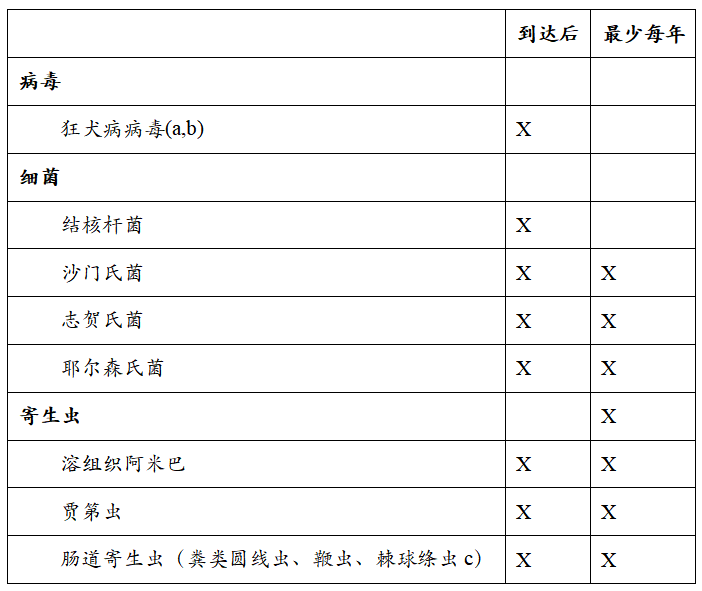 |  | 到达后 | 最少每年 |
|---|---|---|
| 病毒 |  |  |
| 狂犬病病毒(a,b) | X |  |
| 细菌 |  |  |
| 结核杆菌 | X |  |
| 沙门氏菌 | X | X |
| 志贺氏菌 | X | X |
| 耶尔森氏菌 | X | X |
| 寄生虫 |  | X |
| 溶组织阿米巴 | X | X |
| 贾第虫 | X | X |
| 肠道寄生虫（粪类圆线虫、鞭虫、棘球绦虫 c） | X | X |